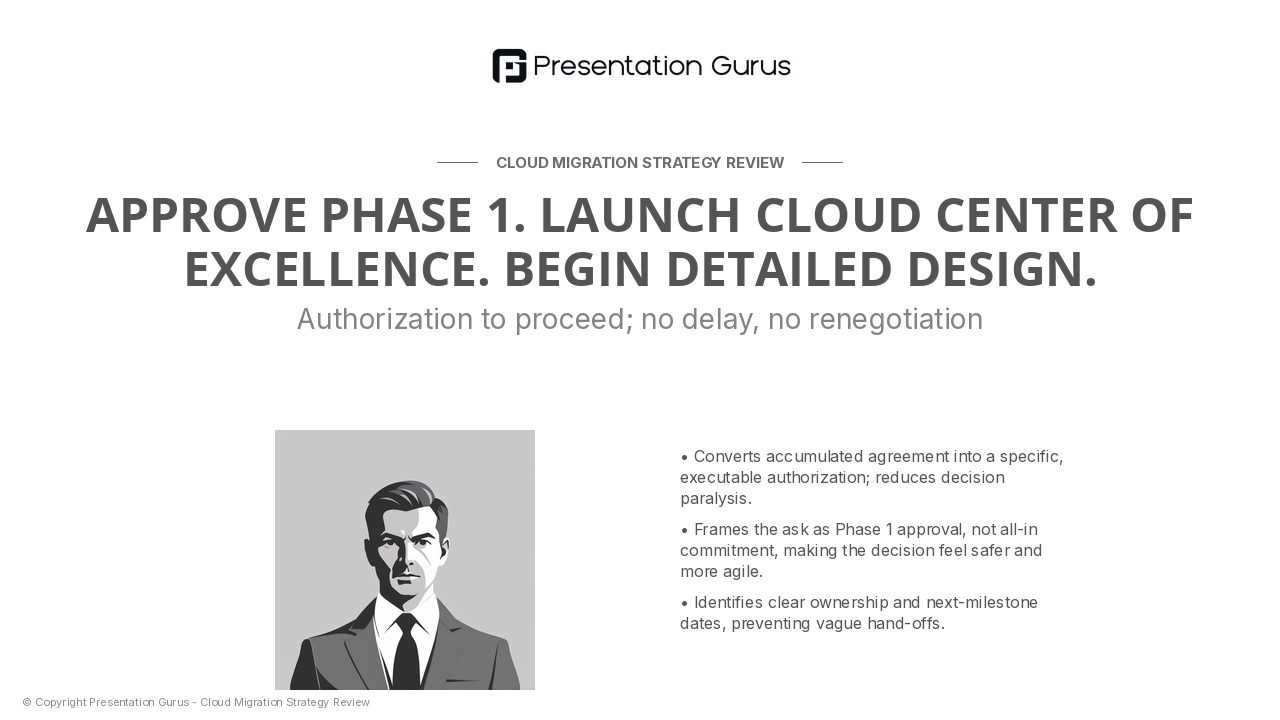 Presentation Gurus

CLOUD MIGRATION STRATEGY REVIEW

APPROVE PHASE 1. LAUNCH CLOUD CENTER OF EXCELLENCE. BEGIN DETAILED DESIGN.

Authorization to proceed; no delay, no renegotiation

• Converts accumulated agreement into a specific, executable authorization; reduces decision paralysis.

• Frames the ask as Phase 1 approval, not all-in commitment, making the decision feel safer and more agile.

• Identifies clear ownership and next-milestone dates, preventing vague hand-offs.

© Copyright Presentation Gurus - Cloud Migration Strategy Review